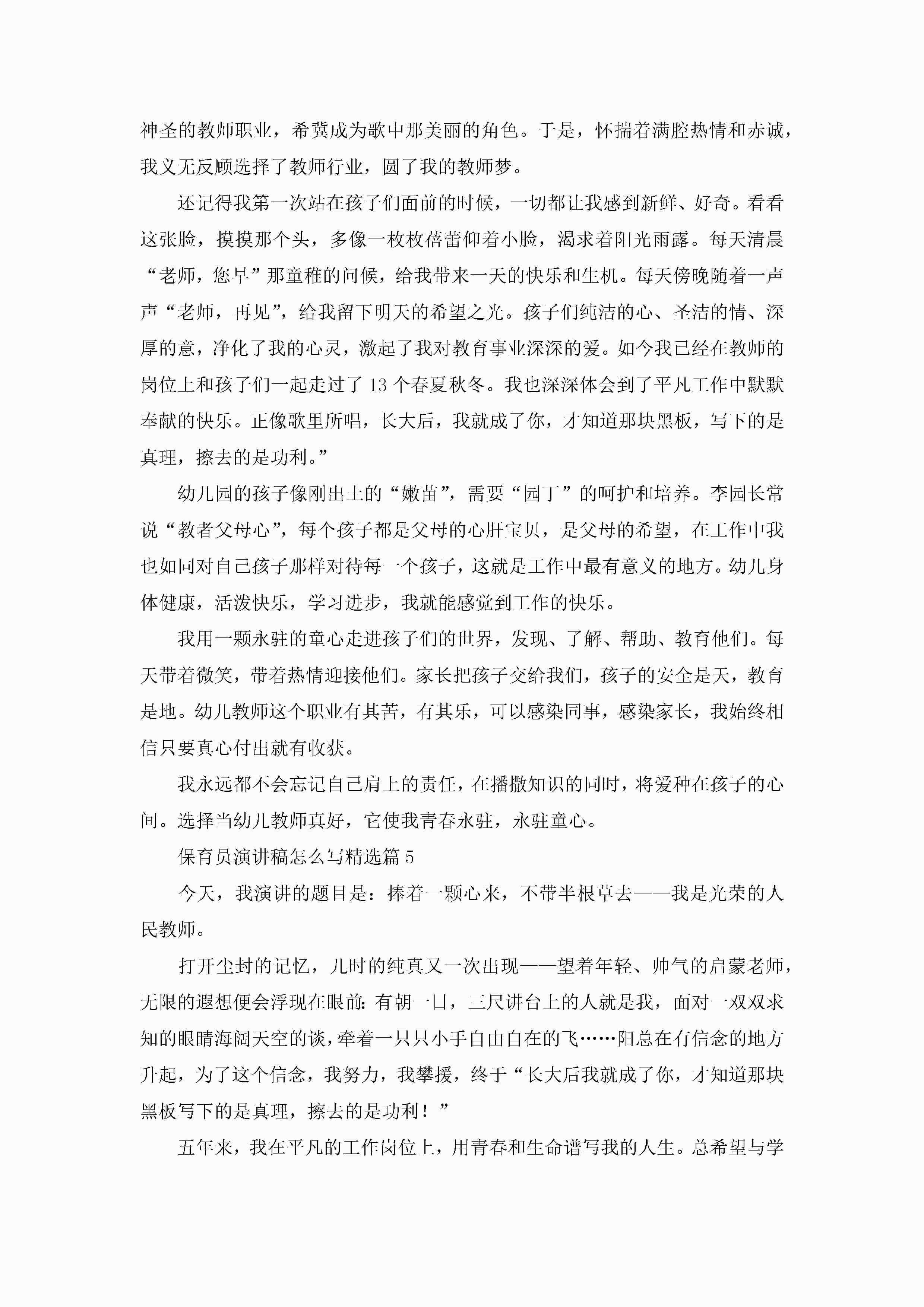 神圣的教师职业，希冀成为歌中那美丽的角色。于是，怀揣着满腔热情和赤诚，我义无反顾选择了教师行业，圆了我的教师梦。

还记得我第一次站在孩子们面前的时候，一切都让我感到新鲜、好奇。看看这张脸，摸摸那个头，多像一枚枚蓓蕾仰着小脸，渴求着阳光雨露。每天清晨“老师，您早”那童稚的问候，给我带来一天的快乐和生机。每天傍晚随着一声声“老师，再见”，给我留下明天的希望之光。孩子们纯洁的心、圣洁的情、深厚的意，净化了我的心灵，激起了我对教育事业深深的爱。如今我已经在教师的岗位上和孩子们一起走过了13个春夏秋冬。我也深深体会到了平凡工作中默默奉献的快乐。正像歌里所唱，长大后，我就成了你，才知道那块黑板，写下的是真理，擦去的是功利。”

幼儿园的孩子像刚出土的“嫩苗”，需要“园丁”的呵护和培养。李园长常说“教者父母心”，每个孩子都是父母的心肝宝贝，是父母的希望，在工作中我也如同对自己孩子那样对待每一个孩子，这就是工作中最有意义的地方。幼儿身体健康，活泼快乐，学习进步，我就能感觉到工作的快乐。

我用一颗永驻的童心走进孩子们的世界，发现、了解、帮助、教育他们。每天带着微笑，带着热情迎接他们。家长把孩子交给我们，孩子的安全是天，教育是地。幼儿教师这个职业有其苦，有其乐，可以感染同事，感染家长，我始终相信只要真心付出就有收获。

我永远都不会忘记自己肩上的责任，在播撒知识的同时，将爱种在孩子的心间。选择当幼儿教师真好，它使我青春永驻，永驻童心。

保育员演讲稿怎么写精选篇5

今天，我演讲的题目是：捧着一颗心来，不带半根草去——我是光荣的人民教师。

打开尘封的记忆，儿时的纯真又一次出现——望着年轻、帅气的启蒙老师，无限的遐想便会浮现在眼前：有朝一日，三尺讲台上的人就是我，面对一双双求知的眼睛海阔天空的谈，牵着一只只小手自由自在的飞……阳总在有信念的地方升起，为了这个信念，我努力，我攀援，终于“长大后我就成了你，才知道那块黑板写下的是真理，擦去的是功利！”

五年来，我在平凡的工作岗位上，用青春和生命谱写我的人生。总希望与学